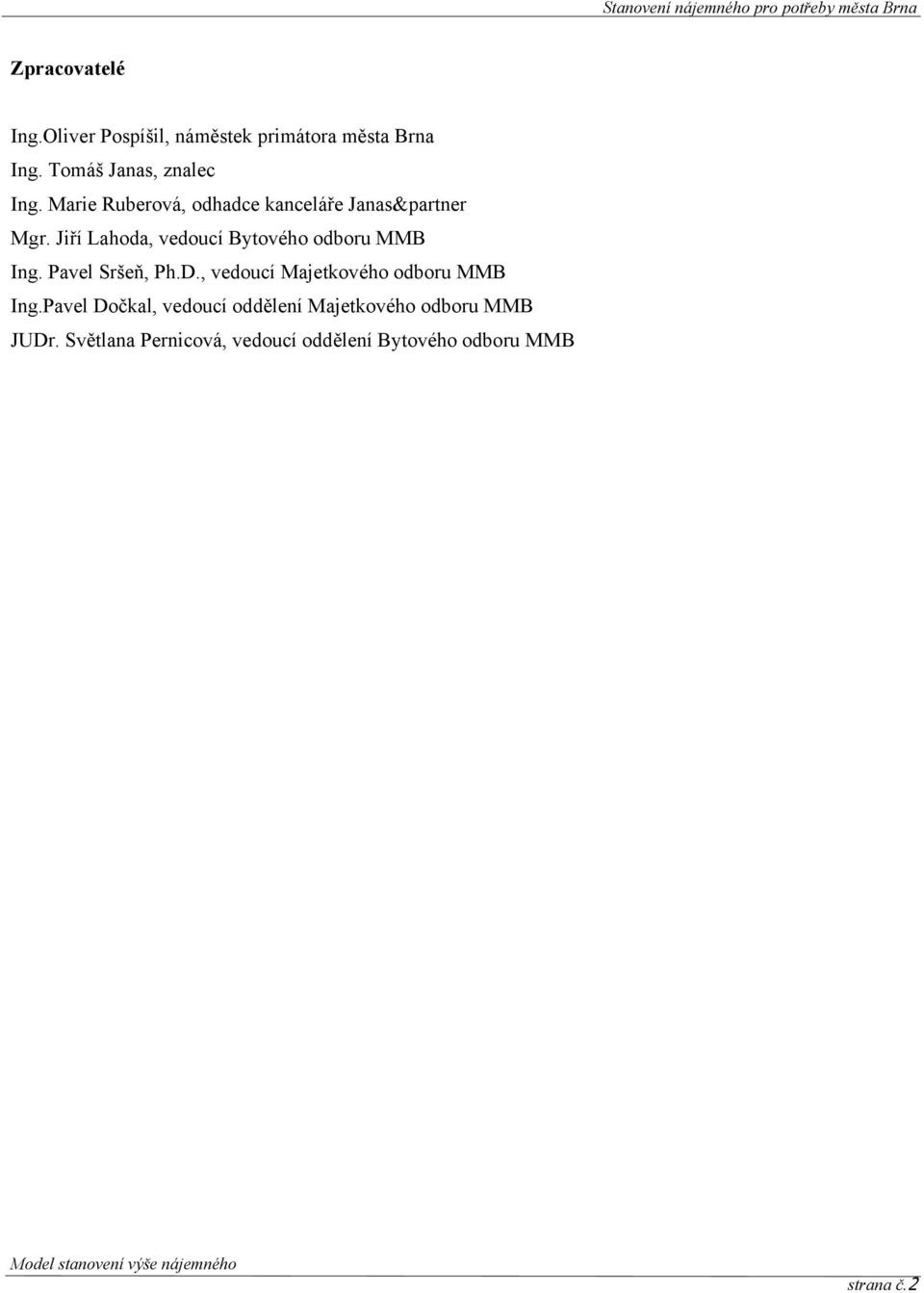 Stanovení nájemného pro potřeby města Brna

Zpracovatelé

Ing.Oliver Pospíšil, náměstek primátora města Brna
Ing. Tomáš Janas, znalec
Ing. Marie Ruberová, odhadce kanceláře Janas&partner
Mgr. Jiří Lahoda, vedoucí Bytového odboru MMB
Ing. Pavel Sršeň, Ph.D., vedoucí Majetkového odboru MMB
Ing.Pavel Dočkal, vedoucí oddělení Majetkového odboru MMB
JUDr. Světlana Pernicová, vedoucí oddělení Bytového odboru MMB

Model stanovení výše nájemného

strana č.2